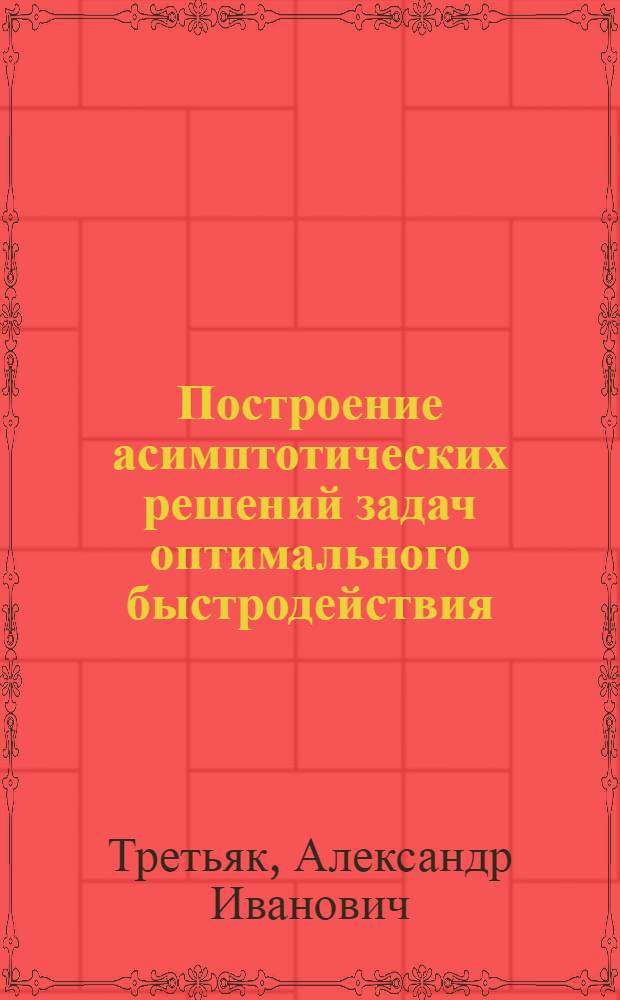 Построение асимптотических решений задач оптимального быстродействия

Третьяк, Александр Иванович